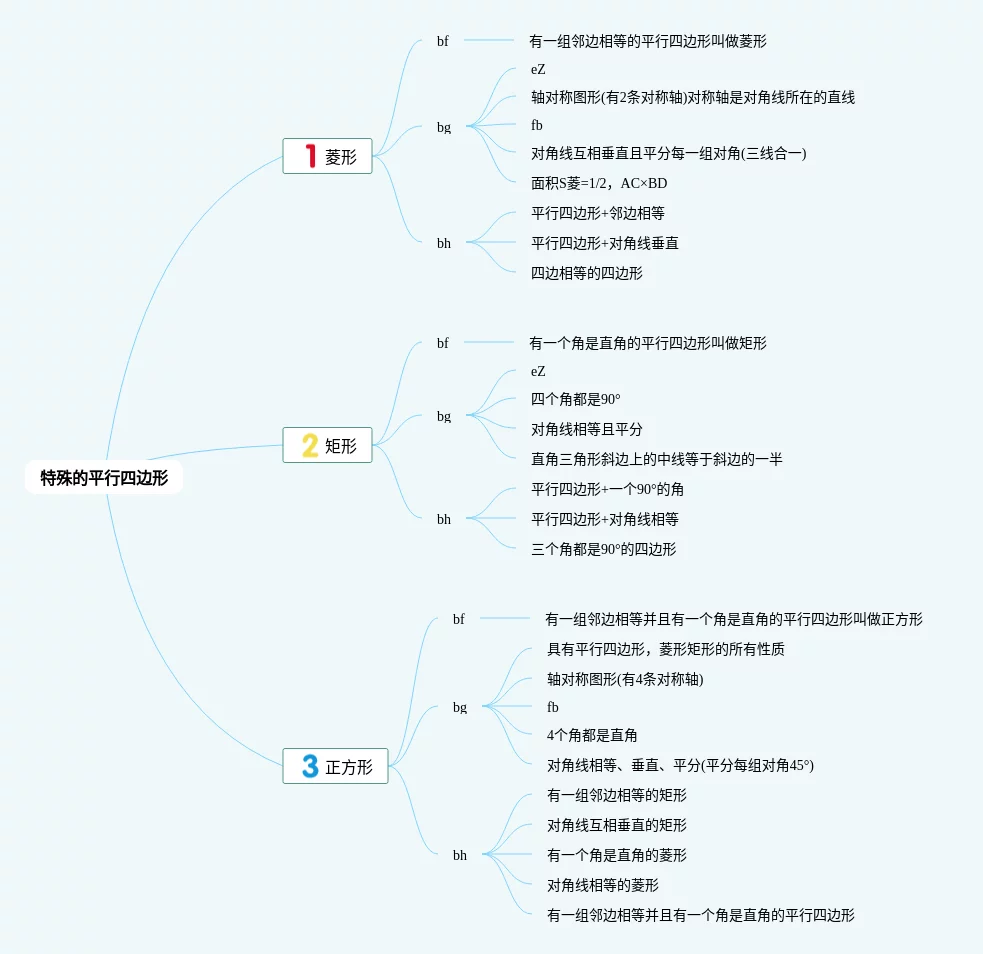 特殊的平行四边形

1 菱形

bf
有一组邻边相等的平行四边形叫做菱形

bg
eZ
轴对称图形(有2条对称轴)对称轴是对角线所在的直线
fb
对角线互相垂直且平分每一组对角(三线合一)
面积S菱=1/2，AC×BD

bh
平行四边形+邻边相等
平行四边形+对角线垂直
四边相等的四边形

2 矩形

bf
有一个角是直角的平行四边形叫做矩形

bg
eZ
四个角都是90°
对角线相等且平分
直角三角形斜边上的中线等于斜边的一半

bh
平行四边形+一个90°的角
平行四边形+对角线相等
三个角都是90°的四边形

3 正方形

bf
有一组邻边相等并且有一个角是直角的平行四边形叫做正方形

bg
具有平行四边形，菱形矩形的所有性质
轴对称图形(有4条对称轴)
fb
4个角都是直角
对角线相等、垂直、平分(平分每组对角45°)

bh
有一组邻边相等的矩形
对角线互相垂直的矩形
有一个角是直角的菱形
对角线相等的菱形
有一组邻边相等并且有一个角是直角的平行四边形